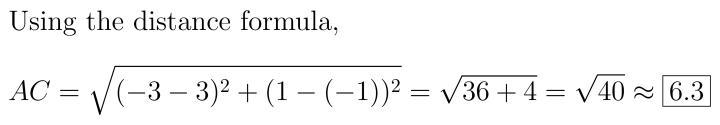 Using the distance formula,

$AC = \sqrt{(-3-3)^2 + (1-(-1))^2} = \sqrt{36+4} = \sqrt{40} \approx \boxed{6.3}$